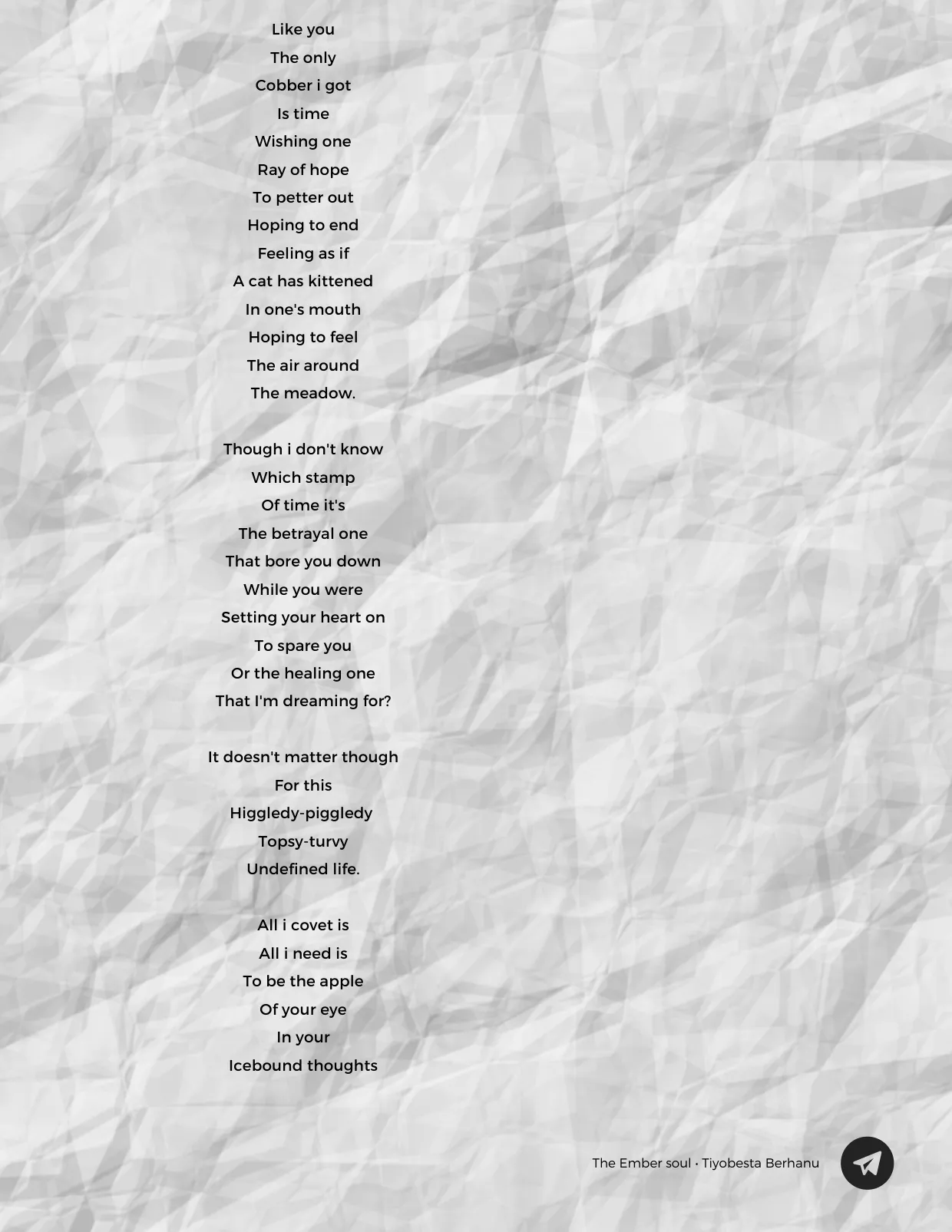 Like you
The only
Cobber i got
Is time
Wishing one
Ray of hope
To petter out
Hoping to end
Feeling as if
A cat has kittened
In one's mouth
Hoping to feel
The air around
The meadow.

Though i don't know
Which stamp
Of time it's
The betrayal one
That bore you down
While you were
Setting your heart on
To spare you
Or the healing one
That I'm dreaming for?

It doesn't matter though
For this
Higgledy-piggledy
Topsy-turvy
Undefined life.

All i covet is
All i need is
To be the apple
Of your eye
In your
Icebound thoughts

The Ember soul • Tiyobesta Berhanu